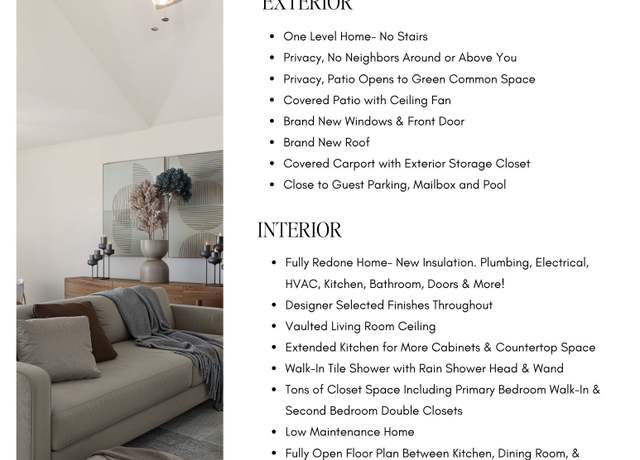 EXTERIOR

- One Level Home- No Stairs
- Privacy, No Neighbors Around or Above You
- Privacy, Patio Opens to Green Common Space
- Covered Patio with Ceiling Fan
- Brand New Windows & Front Door
- Brand New Roof
- Covered Carport with Exterior Storage Closet
- Close to Guest Parking, Mailbox and Pool

INTERIOR

- Fully Redone Home- New Insulation. Plumbing, Electrical, HVAC, Kitchen, Bathroom, Doors & More!
- Designer Selected Finishes Throughout
- Vaulted Living Room Ceiling
- Extended Kitchen for More Cabinets & Countertop Space
- Walk-In Tile Shower with Rain Shower Head & Wand
- Tons of Closet Space Including Primary Bedroom Walk-In & Second Bedroom Double Closets
- Low Maintenance Home
- Fully Open Floor Plan Between Kitchen, Dining Room, &